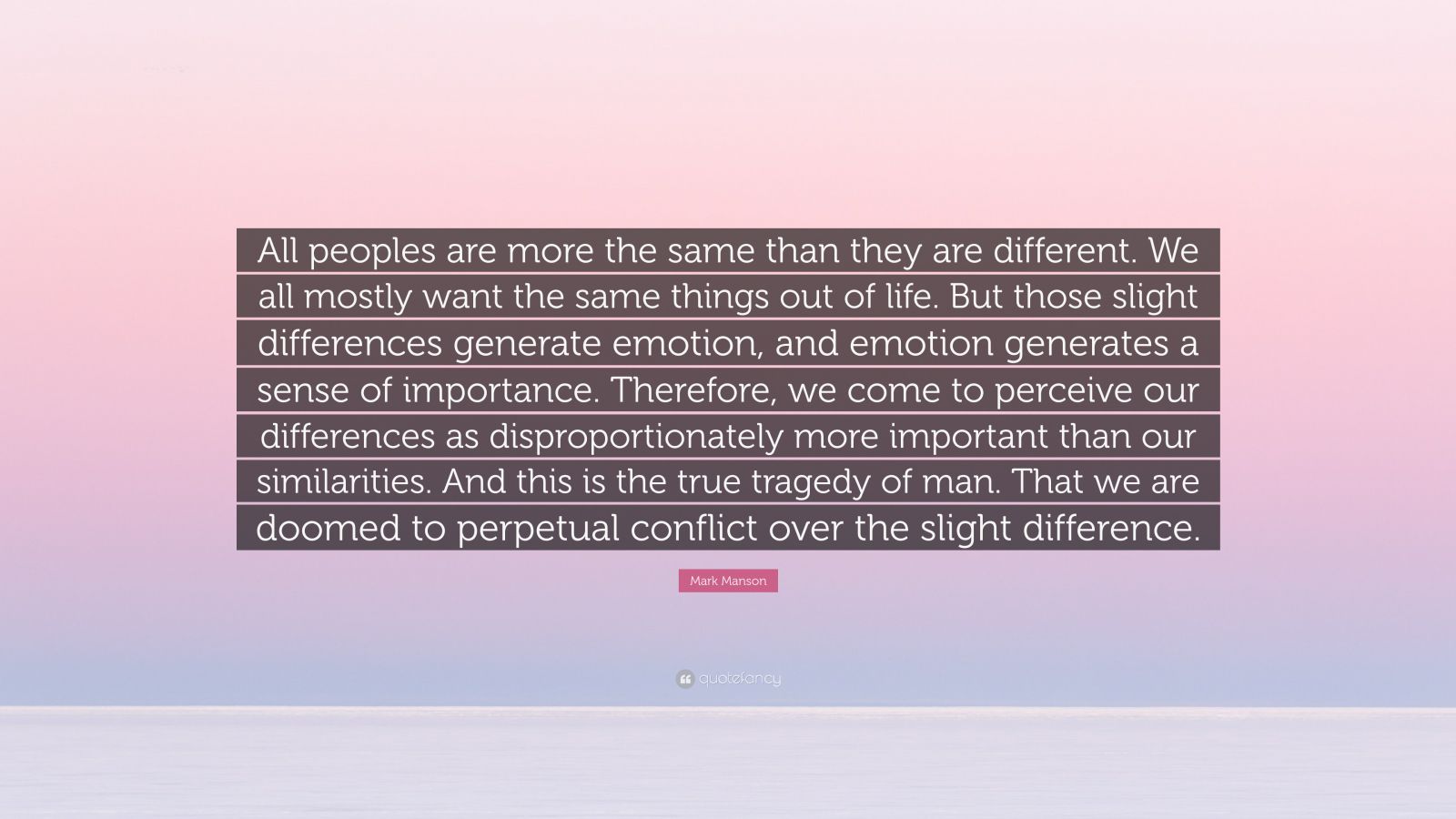 All peoples are more the same than they are different. We all mostly want the same things out of life. But those slight differences generate emotion, and emotion generates a sense of importance. Therefore, we come to perceive our differences as disproportionately more important than our similarities. And this is the true tragedy of man. That we are doomed to perpetual conflict over the slight difference.

Mark Manson

quotefancy